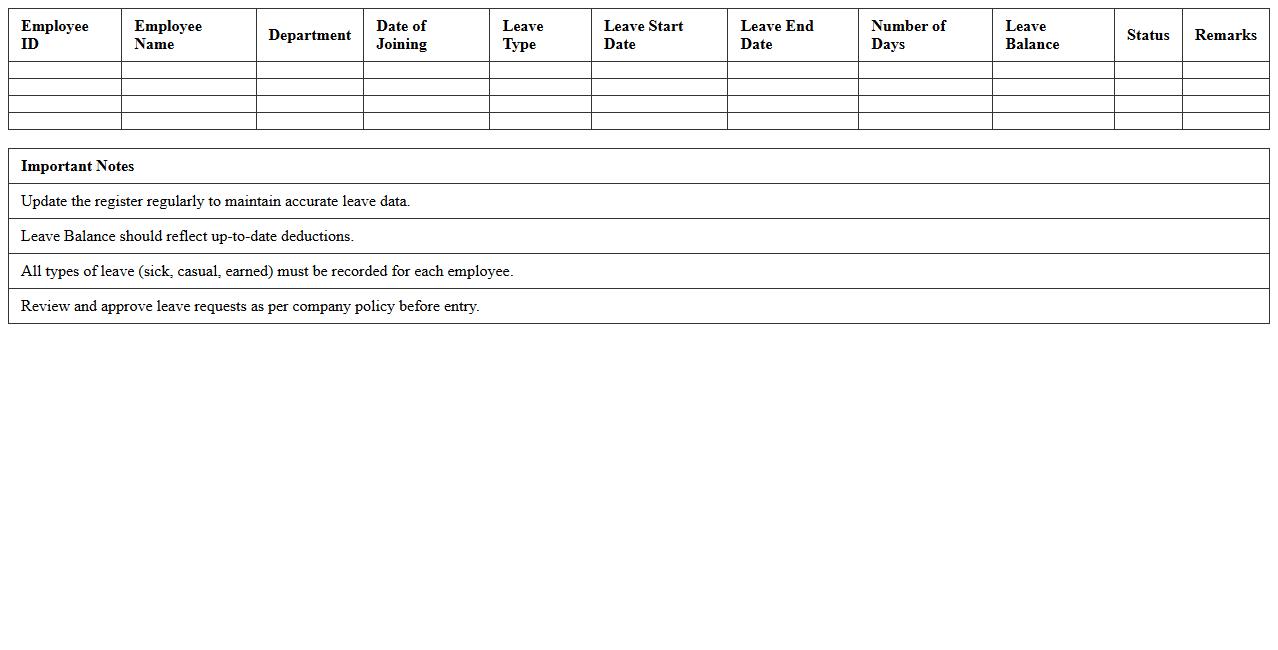 | Employee ID | Employee Name | Department | Date of Joining | Leave Type | Leave Start Date | Leave End Date | Number of Days | Leave Balance | Status | Remarks |
|---|---|---|---|---|---|---|---|---|---|---|
| | | | | | | | | | | |
| | | | | | | | | | | |
| | | | | | | | | | | |
| | | | | | | | | | | |

| Important Notes |
|---|
| Update the register regularly to maintain accurate leave data. |
| Leave Balance should reflect up-to-date deductions. |
| All types of leave (sick, casual, earned) must be recorded for each employee. |
| Review and approve leave requests as per company policy before entry. |